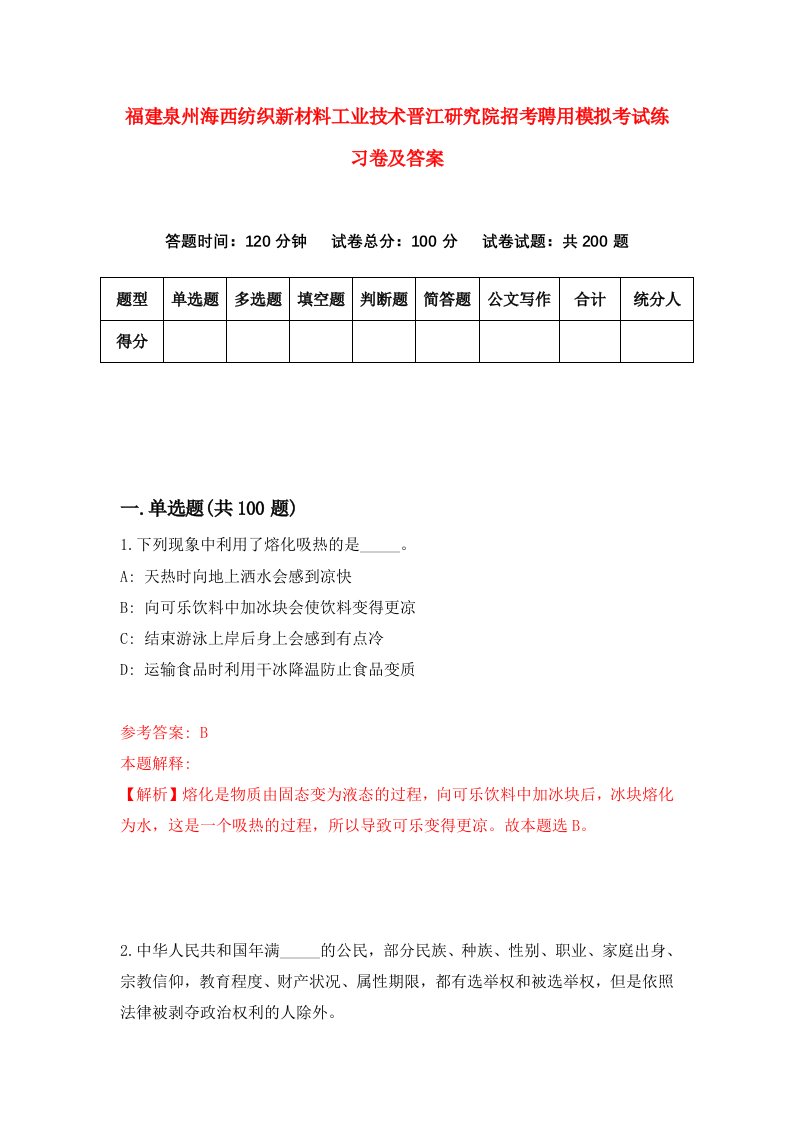 福建泉州海西纺织新材料工业技术晋江研究院招考聘用模拟考试练习卷及答案

答题时间：120 分钟　试卷总分：100 分　试卷试题：共 200 题

| 题型 | 单选题 | 多选题 | 填空题 | 判断题 | 简答题 | 公文写作 | 合计 | 统分人 |
|---|---|---|---|---|---|---|---|---|
| 得分 | | | | | | | | |

一.单选题(共 100 题)

1.下列现象中利用了熔化吸热的是_____。

A: 天热时向地上洒水会感到凉快

B: 向可乐饮料中加冰块会使饮料变得更凉

C: 结束游泳上岸后身上会感到有点冷

D: 运输食品时利用干冰降温防止食品变质

参考答案: B

本题解释:

【解析】熔化是物质由固态变为液态的过程，向可乐饮料中加冰块后，冰块熔化为水，这是一个吸热的过程，所以导致可乐变得更凉。故本题选 B。

2.中华人民共和国年满_____的公民，部分民族、种族、性别、职业、家庭出身、宗教信仰，教育程度、财产状况、属性期限，都有选举权和被选举权，但是依照法律被剥夺政治权利的人除外。